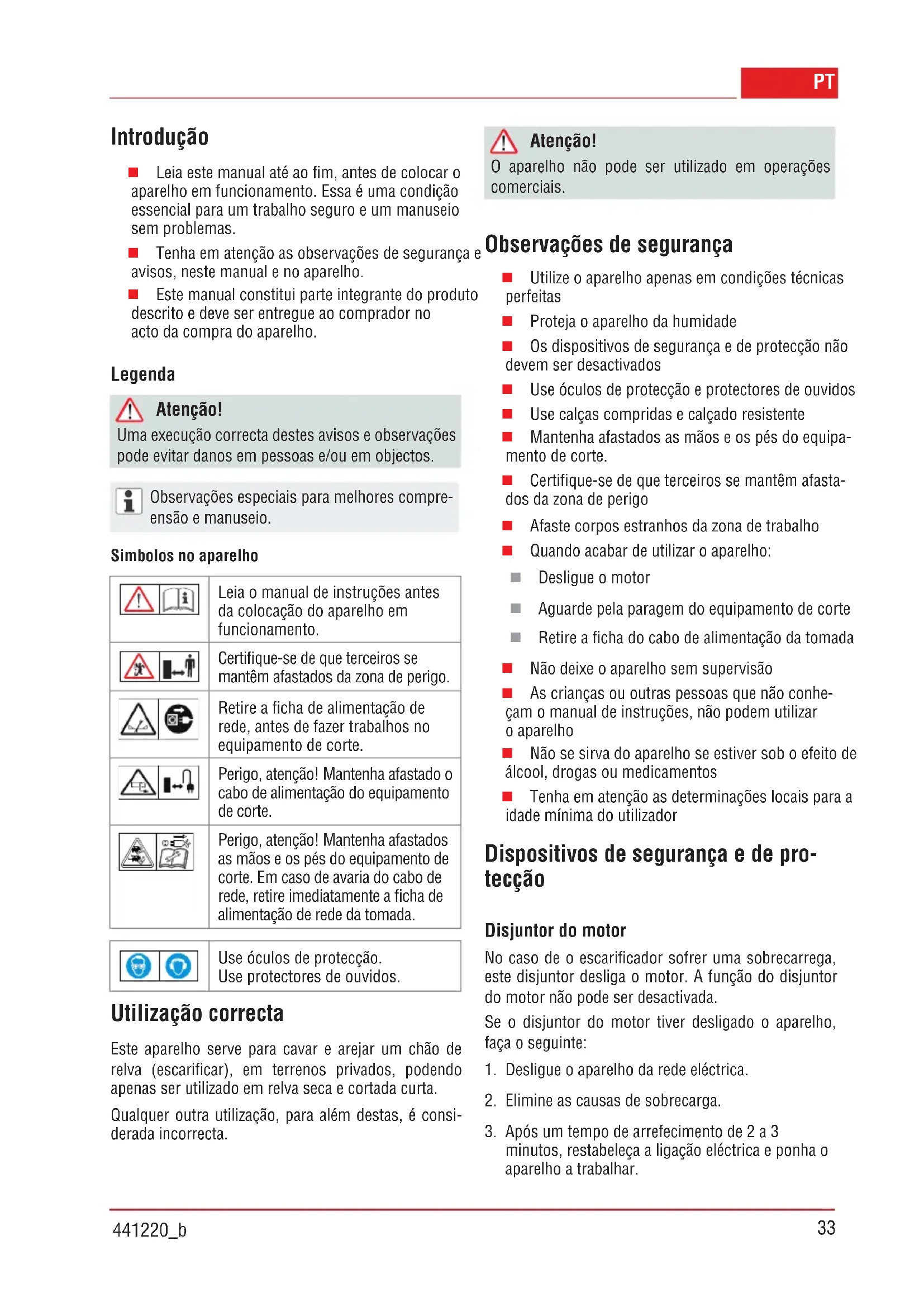 PT

Introdução

Leia este manual até ao fim, antes de colocar o aparelho em funcionamento. Essa é uma condição essencial para um trabalho seguro e um manuseio sem problemas.

Tenha em atenção as observações de segurança e avisos, neste manual e no aparelho.

Este manual constitui parte integrante do produto descrito e deve ser entregue ao comprador no acto da compra do aparelho.

Legenda

Atenção!
Uma execução correcta destes avisos e observações pode evitar danos em pessoas e/ou em objectos.

Observações especiais para melhores compreensão e manuseio.

Simbolos no aparelho

| | |
|---|---|
| | Leia o manual de instruções antes da colocação do aparelho em funcionamento. |
| | Certifique-se de que terceiros se mantêm afastados da zona de perigo. |
| | Retire a ficha de alimentação de rede, antes de fazer trabalhos no equipamento de corte. |
| | Perigo, atenção! Mantenha afastado o cabo de alimentação do equipamento de corte. |
| | Perigo, atenção! Mantenha afastados as mãos e os pés do equipamento de corte. Em caso de avaria do cabo de rede, retire imediatamente a ficha de alimentação de rede da tomada. |

| | |
|---|---|
| | Use óculos de protecção. Use protectores de ouvidos. |

Utilização correcta

Este aparelho serve para cavar e arejar um chão de relva (escarificar), em terrenos privados, podendo apenas ser utilizado em relva seca e cortada curta.

Qualquer outra utilização, para além destas, é considerada incorrecta.

Atenção!
O aparelho não pode ser utilizado em operações comerciais.

Observações de segurança

Utilize o aparelho apenas em condições técnicas perfeitas

Proteja o aparelho da humidade

Os dispositivos de segurança e de protecção não devem ser desactivados

Use óculos de protecção e protectores de ouvidos

Use calças compridas e calçado resistente

Mantenha afastados as mãos e os pés do equipamento de corte.

Certifique-se de que terceiros se mantêm afastados da zona de perigo

Afaste corpos estranhos da zona de trabalho

Quando acabar de utilizar o aparelho:

Desligue o motor

Aguarde pela paragem do equipamento de corte

Retire a ficha do cabo de alimentação da tomada

Não deixe o aparelho sem supervisão

As crianças ou outras pessoas que não conheçam o manual de instruções, não podem utilizar o aparelho

Não se sirva do aparelho se estiver sob o efeito de álcool, drogas ou medicamentos

Tenha em atenção as determinações locais para a idade mínima do utilizador

Dispositivos de segurança e de protecção

Disjuntor do motor

No caso de o escarificador sofrer uma sobrecarrega, este disjuntor desliga o motor. A função do disjuntor do motor não pode ser desactivada.

Se o disjuntor do motor tiver desligado o aparelho, faça o seguinte:

1. Desligue o aparelho da rede eléctrica.

2. Elimine as causas de sobrecarga.

3. Após um tempo de arrefecimento de 2 a 3 minutos, restabeleça a ligação eléctrica e ponha o aparelho a trabalhar.

441220_b

33